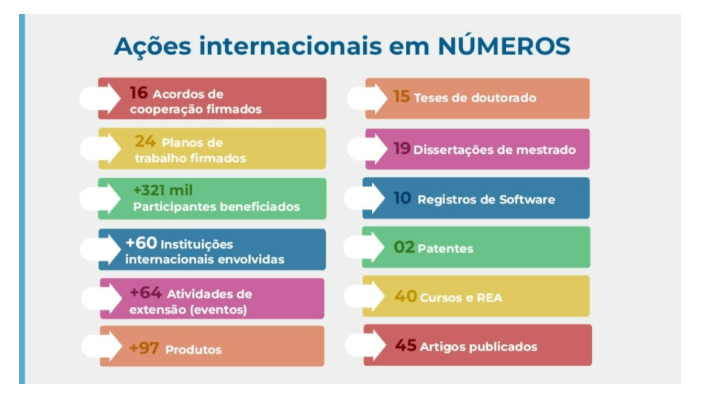 Ações internacionais em NÚMEROS

16 Acordos de cooperação firmados

24 Planos de trabalho firmados

+321 mil Participantes beneficiados

+60 Instituições internacionais envolvidas

+64 Atividades de extensão (eventos)

+97 Produtos

15 Teses de doutorado

19 Dissertações de mestrado

10 Registros de Software

02 Patentes

40 Cursos e REA

45 Artigos publicados